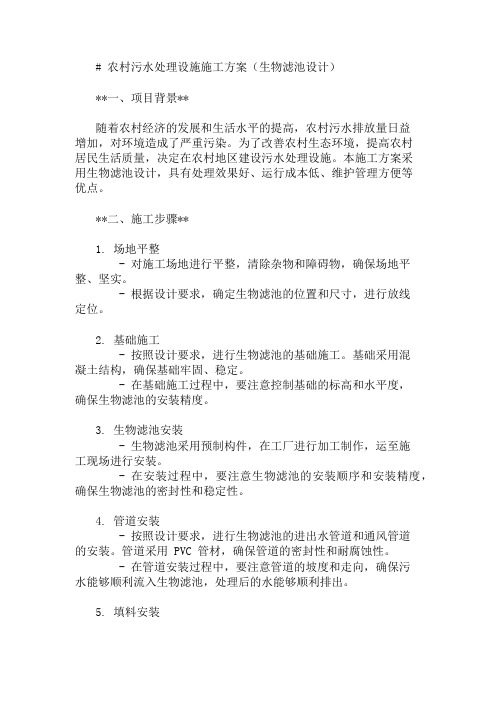 # 农村污水处理设施施工方案（生物滤池设计）

**一、项目背景**

随着农村经济的发展和生活水平的提高，农村污水排放量日益增加，对环境造成了严重污染。为了改善农村生态环境，提高农村居民生活质量，决定在农村地区建设污水处理设施。本施工方案采用生物滤池设计，具有处理效果好、运行成本低、维护管理方便等优点。

**二、施工步骤**

1. 场地平整

- 对施工场地进行平整，清除杂物和障碍物，确保场地平整、坚实。

- 根据设计要求，确定生物滤池的位置和尺寸，进行放线定位。

2. 基础施工

- 按照设计要求，进行生物滤池的基础施工。基础采用混凝土结构，确保基础牢固、稳定。

- 在基础施工过程中，要注意控制基础的标高和水平度，确保生物滤池的安装精度。

3. 生物滤池安装

- 生物滤池采用预制构件，在工厂进行加工制作，运至施工现场进行安装。

- 在安装过程中，要注意生物滤池的安装顺序和安装精度，确保生物滤池的密封性和稳定性。

4. 管道安装

- 按照设计要求，进行生物滤池的进出水管道和通风管道的安装。管道采用 PVC 管材，确保管道的密封性和耐腐蚀性。

- 在管道安装过程中，要注意管道的坡度和走向，确保污水能够顺利流入生物滤池，处理后的水能够顺利排出。

5. 填料安装